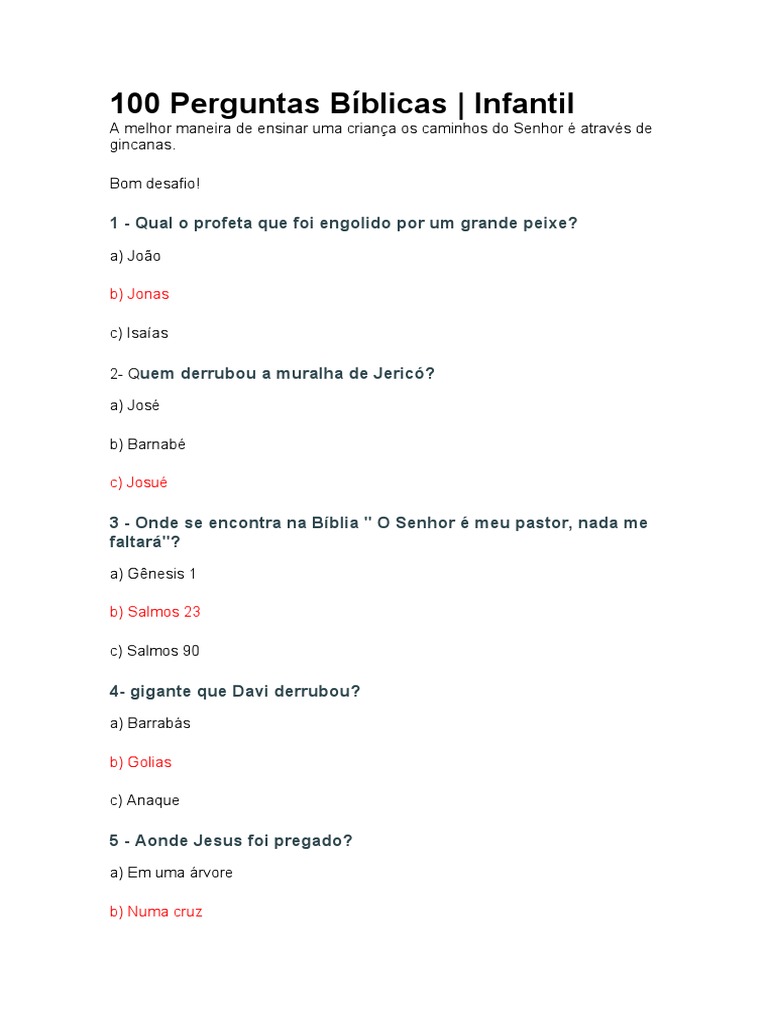 100 Perguntas Bíblicas | Infantil
A melhor maneira de ensinar uma criança os caminhos do Senhor é através de gincanas.

Bom desafio!

1 - Qual o profeta que foi engolido por um grande peixe?

a) João

b) Jonas

c) Isaías

2- Quem derrubou a muralha de Jericó?

a) José

b) Barnabé

c) Josué

3 - Onde se encontra na Bíblia " O Senhor é meu pastor, nada me faltará"?

a) Gênesis 1

b) Salmos 23

c) Salmos 90

4- gigante que Davi derrubou?

a) Barrabás

b) Golias

c) Anaque

5 - Aonde Jesus foi pregado?

a) Em uma árvore

b) Numa cruz